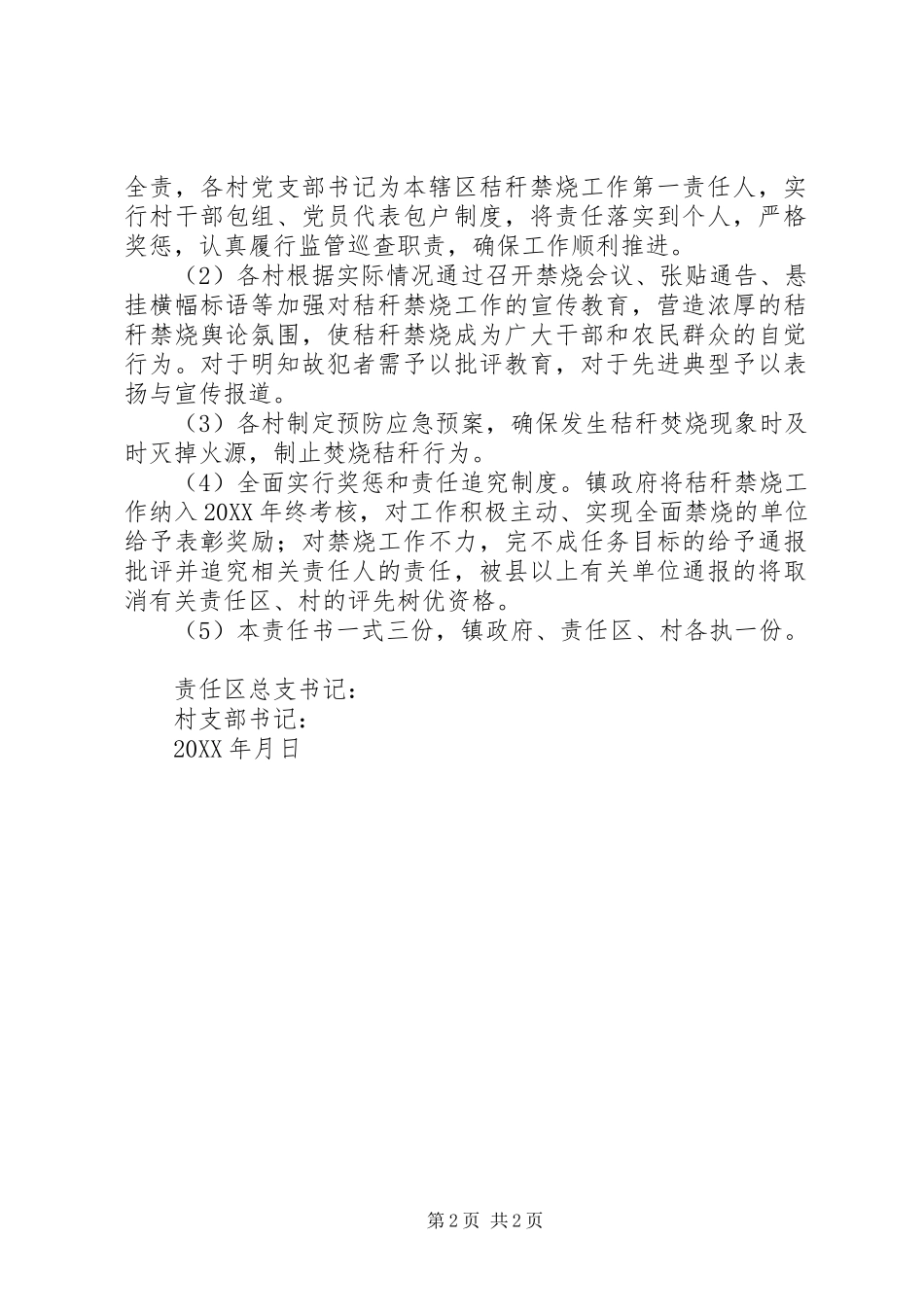 全责，各村党支部书记为本辖区秸秆禁烧工作第一责任人，实行村干部包组、党员代表包户制度，将责任落实到个人，严格奖惩，认真履行监管巡查职责，确保工作顺利推进。

（2）各村根据实际情况通过召开禁烧会议、张贴通告、悬挂横幅标语等加强对秸秆禁烧工作的宣传教育，营造浓厚的秸秆禁烧舆论氛围，使秸秆禁烧成为广大干部和农民群众的自觉行为。对于明知故犯者需予以批评教育，对于先进典型予以表扬与宣传报道。

（3）各村制定预防应急预案，确保发生秸秆焚烧现象时及时灭掉火源，制止焚烧秸秆行为。

（4）全面实行奖惩和责任追究制度。镇政府将秸秆禁烧工作纳入20XX年终考核，对工作积极主动、实现全面禁烧的单位给予表彰奖励；对禁烧工作不力，完不成任务目标的给予通报批评并追究相关责任人的责任，被县以上有关单位通报的将取消有关责任区、村的评先树优资格。

（5）本责任书一式三份，镇政府、责任区、村各执一份。

责任区总支书记：
村支部书记：
20XX年月日

第2页 共2页